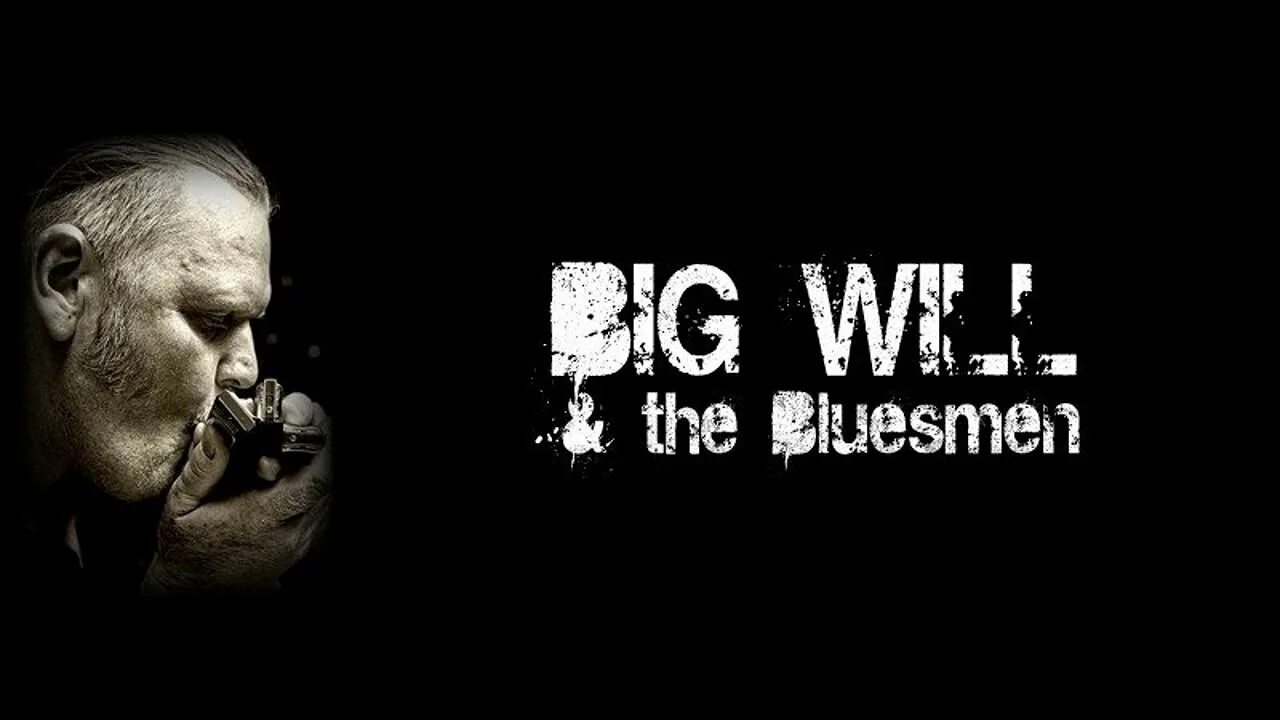 BIG WILL
& the Bluesmen